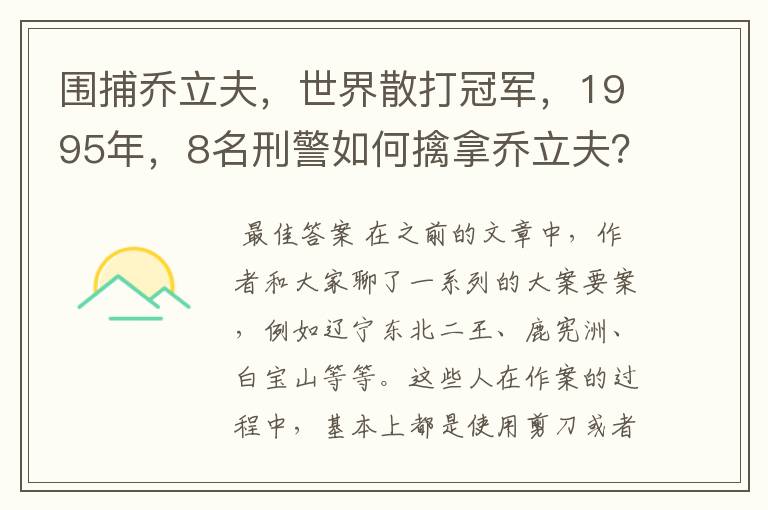 围捕乔立夫，世界散打冠军，1995年，8名刑警如何擒拿乔立夫？

最佳答案 在之前的文章中，作者和大家聊了一系列的大案要案，例如辽宁东北二王、鹿宪洲、白宝山等等。这些人在作案的过程中，基本上都是使用剪刀或者